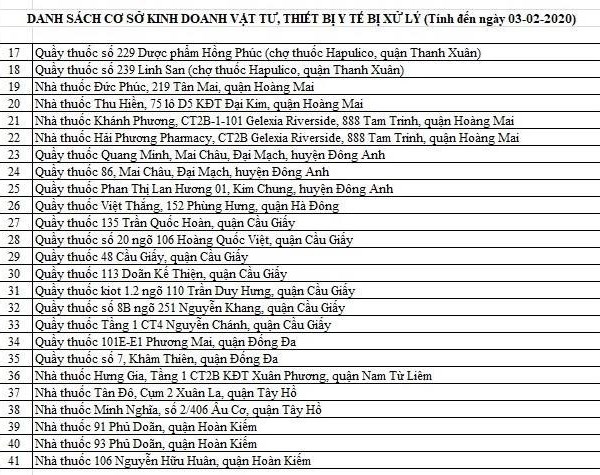 DANH SÁCH CƠ SỞ KINH DOANH VẬT TƯ, THIẾT BỊ Y TẾ BỊ XỬ LÝ (Tính đến ngày 03-02-2020)

| | |
|---|---|
| 17 | Quầy thuốc số 229 Dược phẩm Hồng Phúc (chợ thuốc Hapulico, quận Thanh Xuân) |
| 18 | Quầy thuốc số 239 Linh San (chợ thuốc Hapulico, quận Thanh Xuân) |
| 19 | Nhà thuốc Đức Phúc, 219 Tân Mai, quận Hoàng Mai |
| 20 | Nhà thuốc Thu Hiền, 75 lô D5 KĐT Đại Kim, quận Hoàng Mai |
| 21 | Nhà thuốc Khánh Phương, CT2B-1-101 Gelexia Riverside, 888 Tam Trinh, quận Hoàng Mai |
| 22 | Nhà thuốc Hải Phương Pharmacy, CT2B Gelexia Riverside, 888 Tam Trinh, quận Hoàng Mai |
| 23 | Quầy thuốc Quang Minh, Mai Châu, Đại Mạch, huyện Đông Anh |
| 24 | Quầy thuốc 86, Mai Châu, Đại Mạch, huyện Đông Anh |
| 25 | Quầy thuốc Phan Thị Lan Hương 01, Kim Chung, huyện Đông Anh |
| 26 | Quầy thuốc Việt Thắng, 152 Phùng Hưng, quận Hà Đông |
| 27 | Quầy thuốc 135 Trần Quốc Hoàn, quận Cầu Giấy |
| 28 | Quầy thuốc số 20 ngõ 106 Hoàng Quốc Việt, quận Cầu Giấy |
| 29 | Quầy thuốc 48 Cầu Giấy, quận Cầu Giấy |
| 30 | Quầy thuốc 113 Doãn Kế Thiện, quận Cầu Giấy |
| 31 | Quầy thuốc kiot 1.2 ngõ 110 Trần Duy Hưng, quận Cầu Giấy |
| 32 | Quầy thuốc số 8B ngõ 251 Nguyễn Khang, quận Cầu Giấy |
| 33 | Quầy thuốc Tầng 1 CT4 Nguyễn Chánh, quận Cầu Giấy |
| 34 | Quầy thuốc 101E-E1 Phương Mai, quận Đống Đa |
| 35 | Quầy thuốc số 7, Khâm Thiên, quận Đống Đa |
| 36 | Nhà thuốc Hưng Gia, Tầng 1 CT2B KĐT Xuân Phương, quận Nam Từ Liêm |
| 37 | Nhà thuốc Tân Đô, Cụm 2 Xuân La, quận Tây Hồ |
| 38 | Nhà thuốc Minh Nghĩa, số 2/406 Âu Cơ, quận Tây Hồ |
| 39 | Nhà thuốc 91 Phủ Doãn, quận Hoàn Kiếm |
| 40 | Nhà thuốc 93 Phủ Doãn, quận Hoàn Kiếm |
| 41 | Nhà thuốc 106 Nguyễn Hữu Huân, quận Hoàn Kiếm |